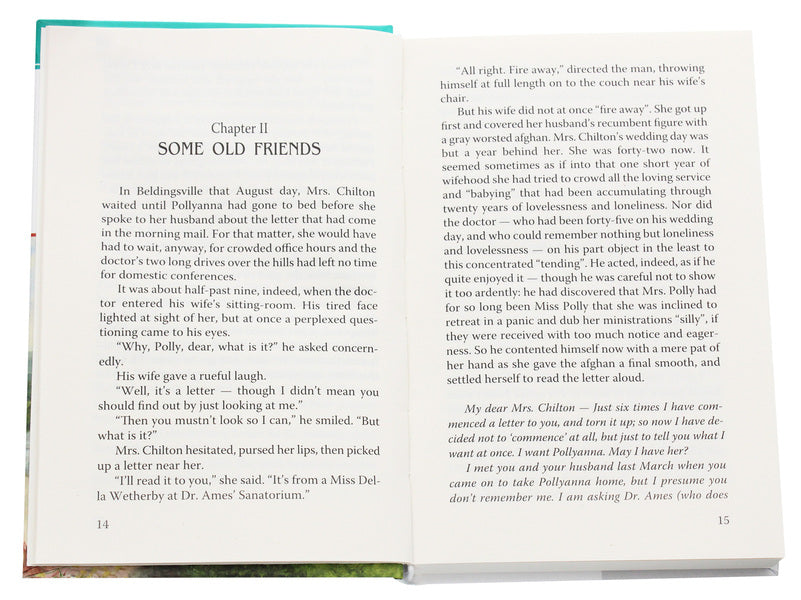 Chapter II
SOME OLD FRIENDS

In Beldingsville that August day, Mrs. Chilton waited until Pollyanna had gone to bed before she spoke to her husband about the letter that had come in the morning mail. For that matter, she would have had to wait, anyway, for crowded office hours and the doctor's two long drives over the hills had left no time for domestic conferences.

It was about half-past nine, indeed, when the doctor entered his wife's sitting-room. His tired face lighted at sight of her, but at once a perplexed questioning came to his eyes.

"Why, Polly, dear, what is it?" he asked concernedly.

His wife gave a rueful laugh.

"Well, it's a letter — though I didn't mean you should find out by just looking at me."

"Then you mustn't look so I can," he smiled. "But what is it?"

Mrs. Chilton hesitated, pursed her lips, then picked up a letter near her.

"I'll read it to you," she said. "It's from a Miss Della Wetherby at Dr. Ames' Sanatorium."

14

"All right. Fire away," directed the man, throwing himself at full length on to the couch near his wife's chair.

But his wife did not at once "fire away". She got up first and covered her husband's recumbent figure with a gray worsted afghan. Mrs. Chilton's wedding day was but a year behind her. She was forty-two now. It seemed sometimes as if into that one short year of wifehood she had tried to crowd all the loving service and "babying" that had been accumulating through twenty years of lovelessness and loneliness. Nor did the doctor — who had been forty-five on his wedding day, and who could remember nothing but loneliness and lovelessness — on his part object in the least to this concentrated "tending". He acted, indeed, as if he quite enjoyed it — though he was careful not to show it too ardently: he had discovered that Mrs. Polly had for so long been Miss Polly that she was inclined to retreat in a panic and dub her ministrations "silly", if they were received with too much notice and eagerness. So he contented himself now with a mere pat of her hand as she gave the afghan a final smooth, and settled herself to read the letter aloud.

My dear Mrs. Chilton — Just six times I have commenced a letter to you, and torn it up; so now I have decided not to 'commence' at all, but just to tell you what I want at once. I want Pollyanna. May I have her?

I met you and your husband last March when you came on to take Pollyanna home, but I presume you don't remember me. I am asking Dr. Ames (who does

15